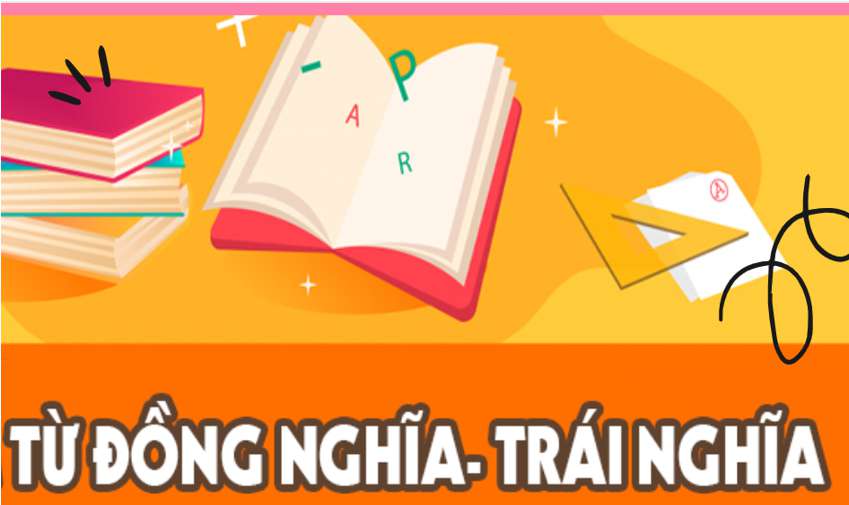 P
A
R
A

TỪ ĐỒNG NGHĨA- TRÁI NGHĨA